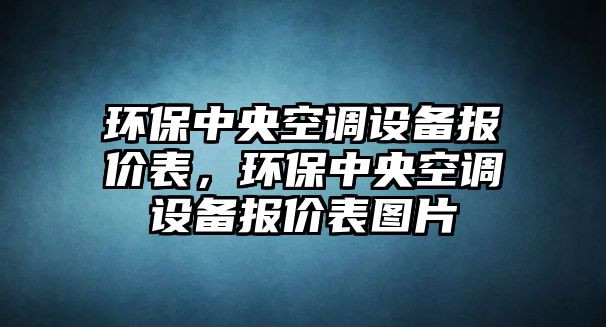 环保中央空调设备报价表，环保中央空调设备报价表图片